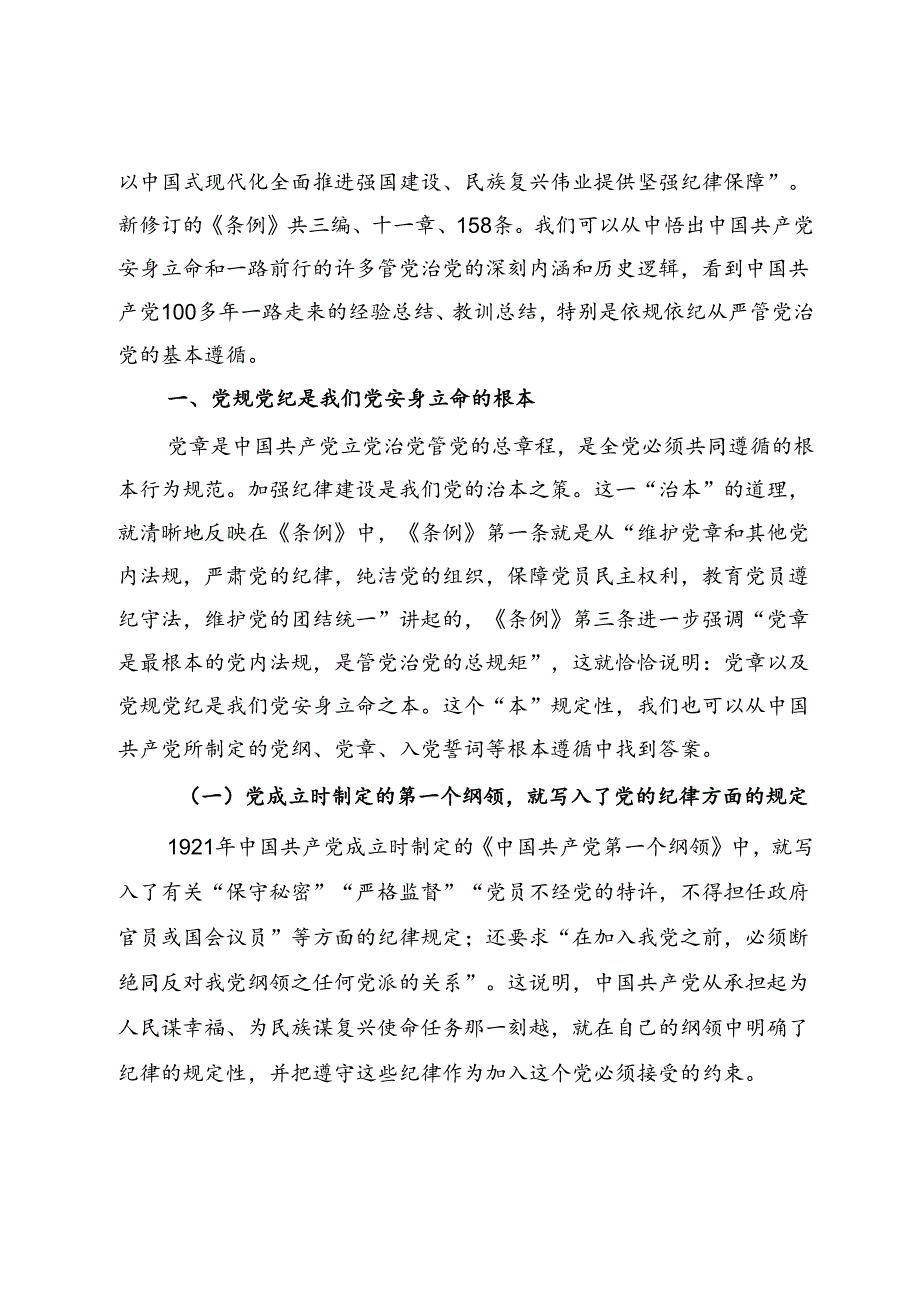 以中国式现代化全面推进强国建设、民族复兴伟业提供坚强纪律保障”。新修订的《条例》共三编、十一章、158条。我们可以从中悟出中国共产党安身立命和一路前行的许多管党治党的深刻内涵和历史逻辑，看到中国共产党100多年一路走来的经验总结、教训总结，特别是依规依纪从严管党治党的基本遵循。

一、党规党纪是我们党安身立命的根本

党章是中国共产党立党治党管党的总章程，是全党必须共同遵循的根本行为规范。加强纪律建设是我们党的治本之策。这一“治本”的道理，就清晰地反映在《条例》中，《条例》第一条就是从“维护党章和其他党内法规，严肃党的纪律，纯洁党的组织，保障党员民主权利，教育党员遵纪守法，维护党的团结统一”讲起的，《条例》第三条进一步强调“党章是最根本的党内法规，是管党治党的总规矩”，这就恰恰说明：党章以及党规党纪是我们党安身立命之本。这个“本”规定性，我们也可以从中国共产党所制定的党纲、党章、入党誓词等根本遵循中找到答案。

（一）党成立时制定的第一个纲领，就写入了党的纪律方面的规定

1921年中国共产党成立时制定的《中国共产党第一个纲领》中，就写入了有关“保守秘密”“严格监督”“党员不经党的特许，不得担任政府官员或国会议员”等方面的纪律规定；还要求“在加入我党之前，必须断绝同反对我党纲领之任何党派的关系”。这说明，中国共产党从承担起为人民谋幸福、为民族谋复兴使命任务那一刻越，就在自己的纲领中明确了纪律的规定性，并把遵守这些纪律作为加入这个党必须接受的约束。